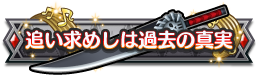 追い求めしは過去の真実